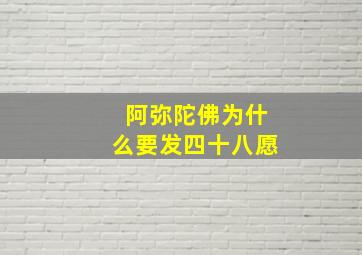 阿弥陀佛为什么要发四十八愿